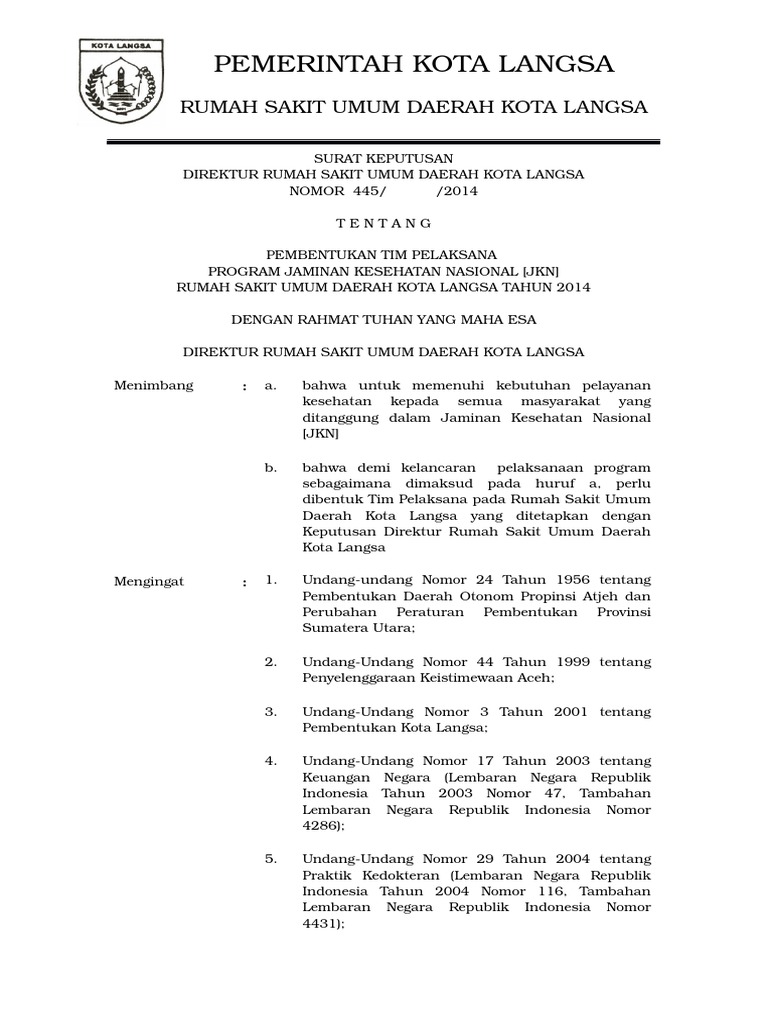 KOTA LANGSA

PEMERINTAH KOTA LANGSA

RUMAH SAKIT UMUM DAERAH KOTA LANGSA

SURAT KEPUTUSAN
DIREKTUR RUMAH SAKIT UMUM DAERAH KOTA LANGSA
NOMOR 445/ /2014

T E N T A N G

PEMBENTUKAN TIM PELAKSANA
PROGRAM JAMINAN KESEHATAN NASIONAL [JKN]
RUMAH SAKIT UMUM DAERAH KOTA LANGSA TAHUN 2014

DENGAN RAHMAT TUHAN YANG MAHA ESA

DIREKTUR RUMAH SAKIT UMUM DAERAH KOTA LANGSA

Menimbang : a. bahwa untuk memenuhi kebutuhan pelayanan kesehatan kepada semua masyarakat yang ditanggung dalam Jaminan Kesehatan Nasional [JKN]

b. bahwa demi kelancaran pelaksanaan program sebagaimana dimaksud pada huruf a, perlu dibentuk Tim Pelaksana pada Rumah Sakit Umum Daerah Kota Langsa yang ditetapkan dengan Keputusan Direktur Rumah Sakit Umum Daerah Kota Langsa

Mengingat : 1. Undang-undang Nomor 24 Tahun 1956 tentang Pembentukan Daerah Otonom Propinsi Atjeh dan Perubahan Peraturan Pembentukan Provinsi Sumatera Utara;

2. Undang-Undang Nomor 44 Tahun 1999 tentang Penyelenggaraan Keistimewaan Aceh;

3. Undang-Undang Nomor 3 Tahun 2001 tentang Pembentukan Kota Langsa;

4. Undang-Undang Nomor 17 Tahun 2003 tentang Keuangan Negara (Lembaran Negara Republik Indonesia Tahun 2003 Nomor 47, Tambahan Lembaran Negara Republik Indonesia Nomor 4286);

5. Undang-Undang Nomor 29 Tahun 2004 tentang Praktik Kedokteran (Lembaran Negara Republik Indonesia Tahun 2004 Nomor 116, Tambahan Lembaran Negara Republik Indonesia Nomor 4431);